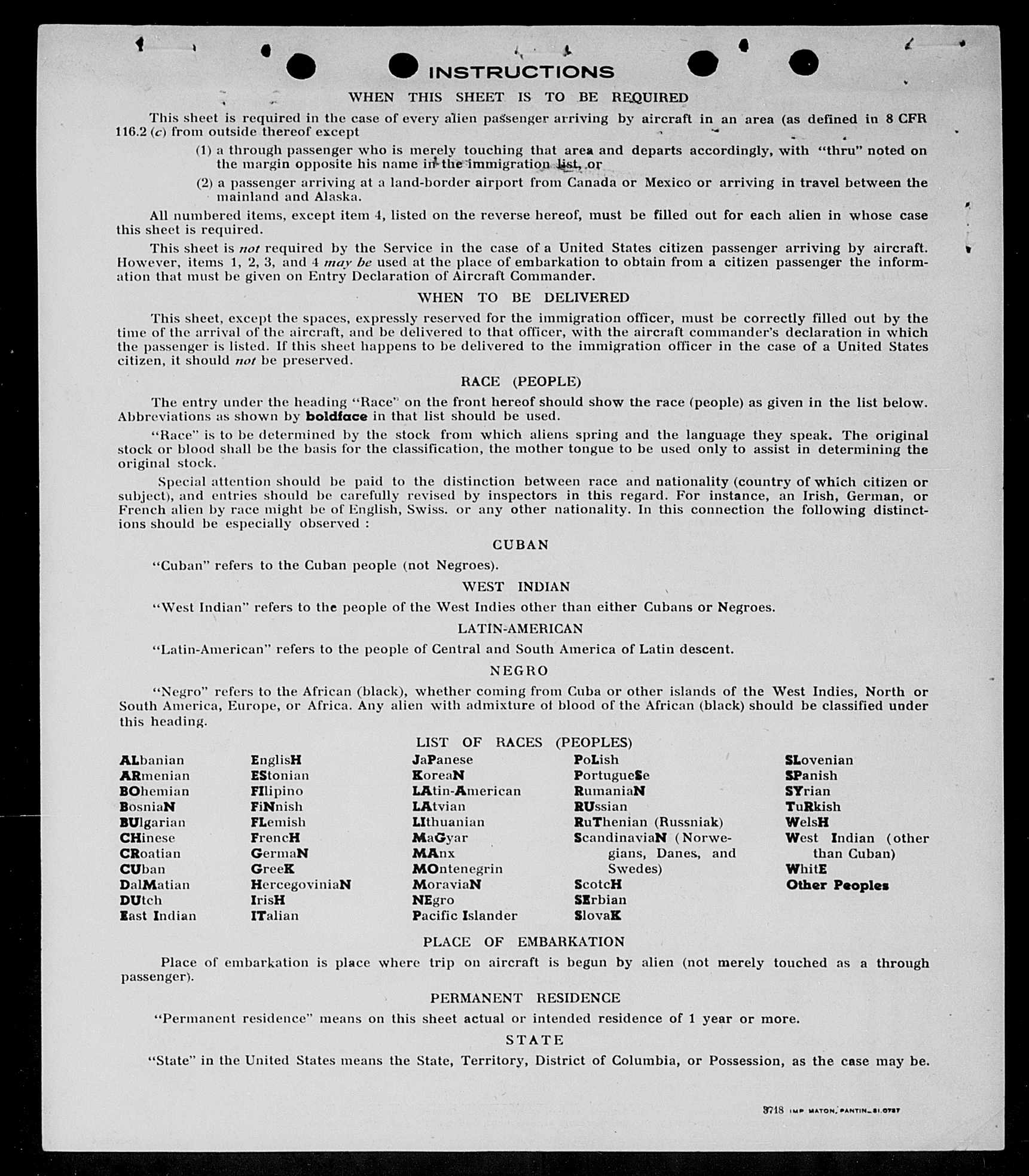 INSTRUCTIONS

WHEN THIS SHEET IS TO BE REQUIRED

This sheet is required in the case of every alien passenger arriving by aircraft in an area (as defined in 8 CFR 116.2 (c) from outside thereof except

(1) a through passenger who is merely touching that area and departs accordingly, with "thru" noted on the margin opposite his name in the immigration list, or

(2) a passenger arriving at a land-border airport from Canada or Mexico or arriving in travel between the mainland and Alaska.

All numbered items, except item 4, listed on the reverse hereof, must be filled out for each alien in whose case this sheet is required.

This sheet is not required by the Service in the case of a United States citizen passenger arriving by aircraft. However, items 1, 2, 3, and 4 may be used at the place of embarkation to obtain from a citizen passenger the information that must be given on Entry Declaration of Aircraft Commander.

WHEN TO BE DELIVERED

This sheet, except the spaces, expressly reserved for the immigration officer, must be correctly filled out by the time of the arrival of the aircraft, and be delivered to that officer, with the aircraft commander's declaration in which the passenger is listed. If this sheet happens to be delivered to the immigration officer in the case of a United States citizen, it should not be preserved.

RACE (PEOPLE)

The entry under the heading "Race" on the front hereof should show the race (people) as given in the list below. Abbreviations as shown by boldface in that list should be used.

"Race" is to be determined by the stock from which aliens spring and the language they speak. The original stock or blood shall be the basis for the classification, the mother tongue to be used only to assist in determining the original stock.

Special attention should be paid to the distinction between race and nationality (country of which citizen or subject), and entries should be carefully revised by inspectors in this regard. For instance, an Irish, German, or French alien by race might be of English, Swiss. or any other nationality. In this connection the following distinctions should be especially observed :

CUBAN

"Cuban" refers to the Cuban people (not Negroes).

WEST INDIAN

"West Indian" refers to the people of the West Indies other than either Cubans or Negroes.

LATIN-AMERICAN

"Latin-American" refers to the people of Central and South America of Latin descent.

NEGRO

"Negro" refers to the African (black), whether coming from Cuba or other islands of the West Indies, North or South America, Europe, or Africa. Any alien with admixture of blood of the African (black) should be classified under this heading.

LIST OF RACES (PEOPLES)

ALbanian
ARmenian
BOhemian
BosniaN
BUlgarian
CHinese
CRoatian
CUban
DalMatian
DUtch
East Indian

EnglisH
EStonian
FIlipino
FiNnish
FLemish
FrencH
GermaN
GreeK
HercegoviniaN
IrisH
ITalian

JaPanese
KoreaN
LAtin-American
LAtvian
LIthuanian
MaGyar
MAnx
MOntenegrin
MoraviaN
NEgro
Pacific Islander

PoLish
PortugueSe
RumaniaN
RUssian
RuThenian (Russniak)
ScandinaviaN (Norwegians, Danes, and Swedes)
ScotcH
SErbian
SlovaK

SLovenian
SPanish
SYrian
TuRkish
WelsH
West Indian (other than Cuban)
WhitE
Other Peoples

PLACE OF EMBARKATION

Place of embarkation is place where trip on aircraft is begun by alien (not merely touched as a through passenger).

PERMANENT RESIDENCE

"Permanent residence" means on this sheet actual or intended residence of 1 year or more.

STATE

"State" in the United States means the State, Territory, District of Columbia, or Possession, as the case may be.

3718 IMP. MATON, PANTIN_81.0787